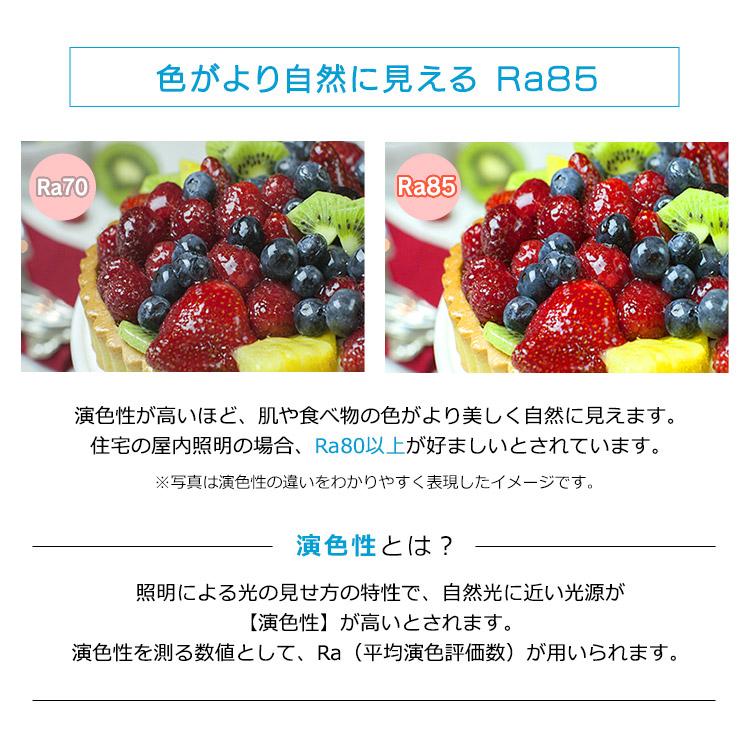 色がより自然に見える Ra85

Ra70

Ra85

演色性が高いほど、肌や食べ物の色がより美しく自然に見えます。
住宅の屋内照明の場合、Ra80以上が好ましいとされています。

※写真は演色性の違いをわかりやすく表現したイメージです。

演色性とは？

照明による光の見せ方の特性で、自然光に近い光源が
【演色性】が高いとされます。
演色性を測る数値として、Ra（平均演色評価数）が用いられます。